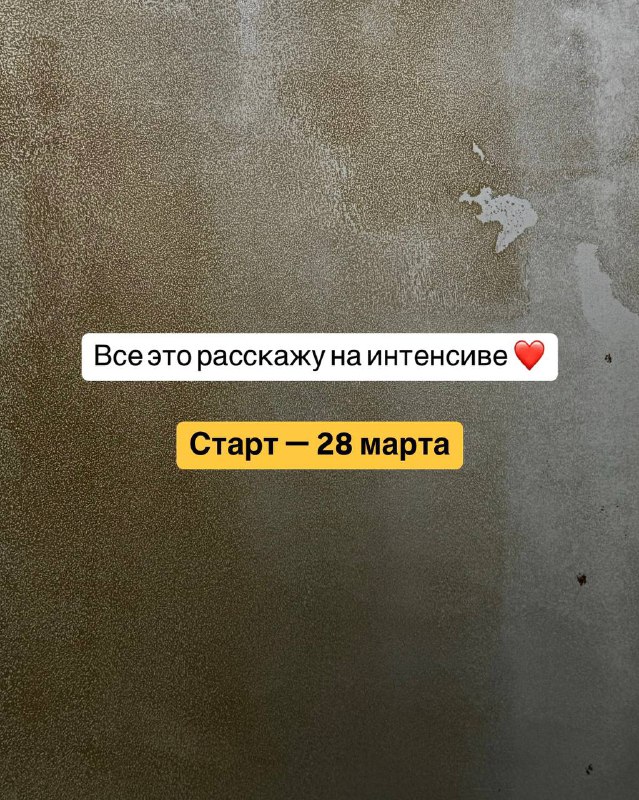 Все это расскажу на интенсиве ❤️

Старт — 28 марта